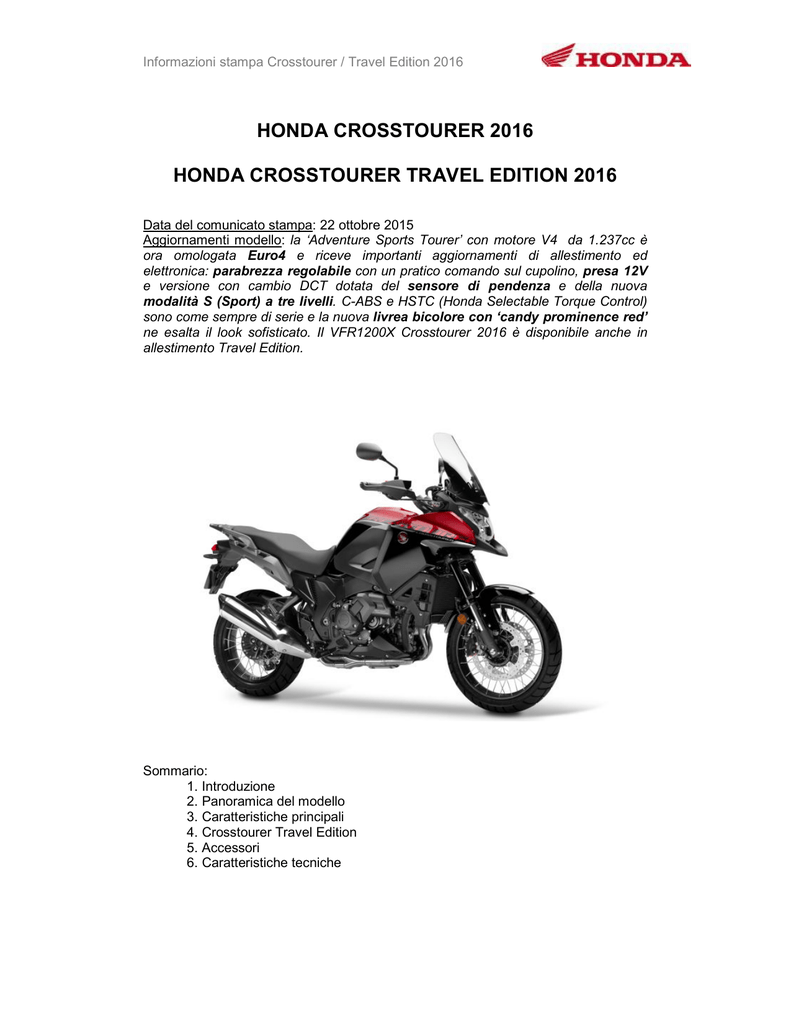 Informazioni stampa Crosstourer / Travel Edition 2016

HONDA

HONDA CROSSTOURER 2016

HONDA CROSSTOURER TRAVEL EDITION 2016

Data del comunicato stampa: 22 ottobre 2015
Aggiornamenti modello: la 'Adventure Sports Tourer' con motore V4 da 1.237cc è ora omologata Euro4 e riceve importanti aggiornamenti di allestimento ed elettronica: parabrezza regolabile con un pratico comando sul cupolino, presa 12V e versione con cambio DCT dotata del sensore di pendenza e della nuova modalità S (Sport) a tre livelli. C-ABS e HSTC (Honda Selectable Torque Control) sono come sempre di serie e la nuova livrea bicolore con 'candy prominence red' ne esalta il look sofisticato. Il VFR1200X Crosstourer 2016 è disponibile anche in allestimento Travel Edition.

Sommario:
1. Introduzione
2. Panoramica del modello
3. Caratteristiche principali
4. Crosstourer Travel Edition
5. Accessori
6. Caratteristiche tecniche